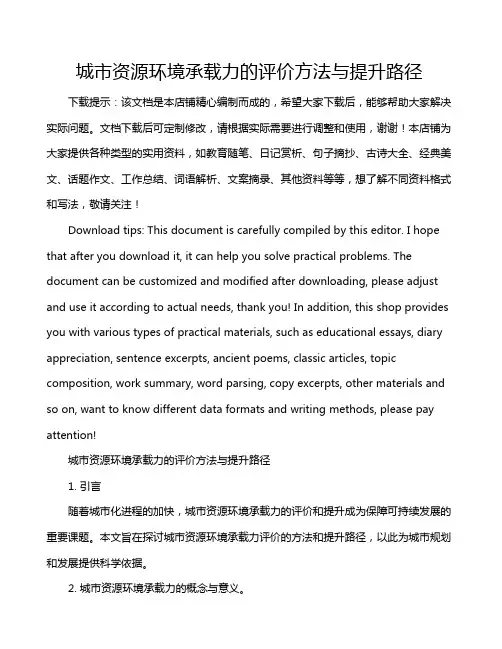 城市资源环境承载力的评价方法与提升路径

下载提示：该文档是本店铺精心编制而成的，希望大家下载后，能够帮助大家解决实际问题。文档下载后可定制修改，请根据实际需要进行调整和使用，谢谢！本店铺为大家提供各种类型的实用资料，如教育随笔、日记赏析、句子摘抄、古诗大全、经典美文、话题作文、工作总结、词语解析、文案摘录、其他资料等等，想了解不同资料格式和写法，敬请关注！

Download tips: This document is carefully compiled by this editor. I hope that after you download it, it can help you solve practical problems. The document can be customized and modified after downloading, please adjust and use it according to actual needs, thank you! In addition, this shop provides you with various types of practical materials, such as educational essays, diary appreciation, sentence excerpts, ancient poems, classic articles, topic composition, work summary, word parsing, copy excerpts, other materials and so on, want to know different data formats and writing methods, please pay attention!

城市资源环境承载力的评价方法与提升路径

1. 引言

随着城市化进程的加快，城市资源环境承载力的评价和提升成为保障可持续发展的重要课题。本文旨在探讨城市资源环境承载力评价的方法和提升路径，以此为城市规划和发展提供科学依据。

2. 城市资源环境承载力的概念与意义。